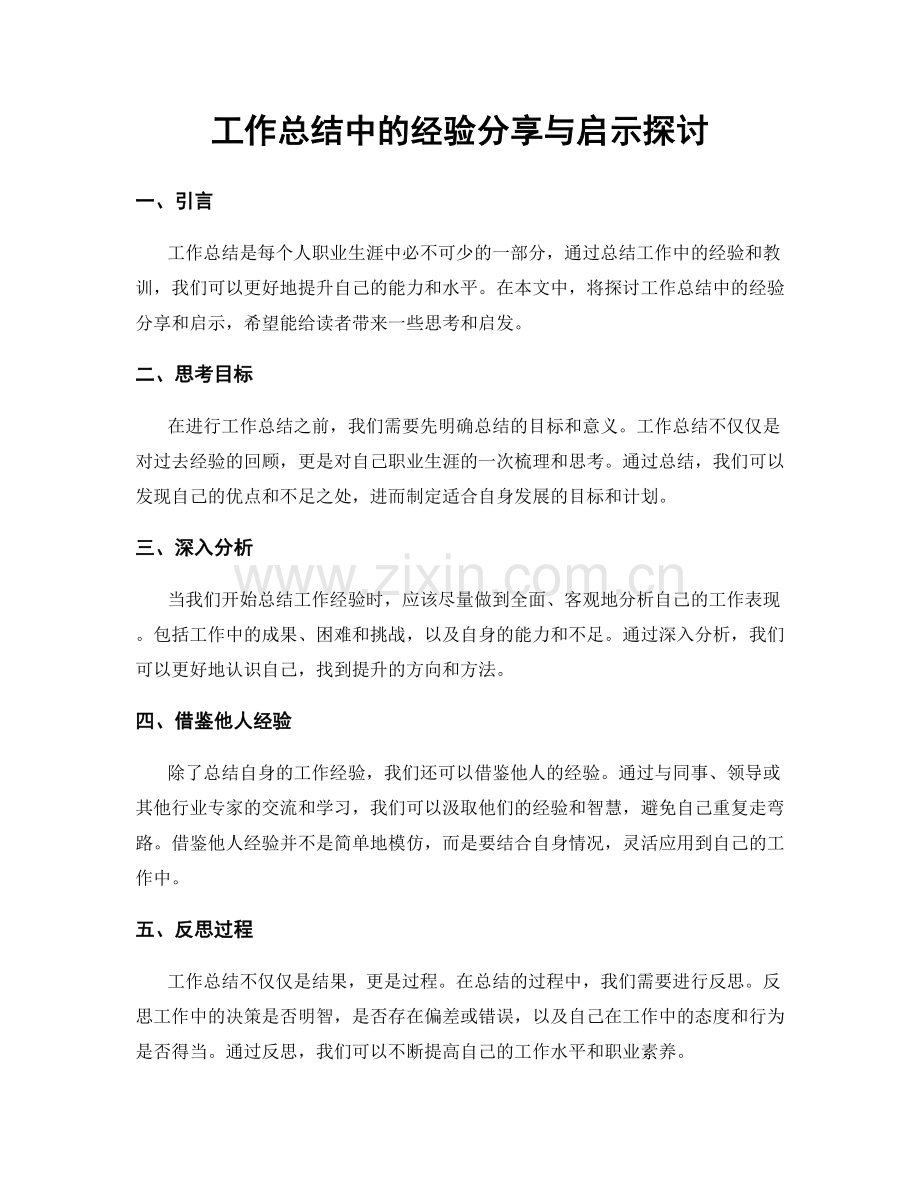 工作总结中的经验分享与启示探讨

一、引言

工作总结是每个人职业生涯中必不可少的一部分，通过总结工作中的经验和教训，我们可以更好地提升自己的能力和水平。在本文中，将探讨工作总结中的经验分享和启示，希望能给读者带来一些思考和启发。

二、思考目标

在进行工作总结之前，我们需要先明确总结的目标和意义。工作总结不仅仅是对过去经验的回顾，更是对自己职业生涯的一次梳理和思考。通过总结，我们可以发现自己的优点和不足之处，进而制定适合自身发展的目标和计划。

三、深入分析

当我们开始总结工作经验时，应该尽量做到全面、客观地分析自己的工作表现。包括工作中的成果、困难和挑战，以及自身的能力和不足。通过深入分析，我们可以更好地认识自己，找到提升的方向和方法。

四、借鉴他人经验

除了总结自身的工作经验，我们还可以借鉴他人的经验。通过与同事、领导或其他行业专家的交流和学习，我们可以汲取他们的经验和智慧，避免自己重复走弯路。借鉴他人经验并不是简单地模仿，而是要结合自身情况，灵活应用到自己的工作中。

五、反思过程

工作总结不仅仅是结果，更是过程。在总结的过程中，我们需要进行反思。反思工作中的决策是否明智，是否存在偏差或错误，以及自己在工作中的态度和行为是否得当。通过反思，我们可以不断提高自己的工作水平和职业素养。

www.zixin.com.cn